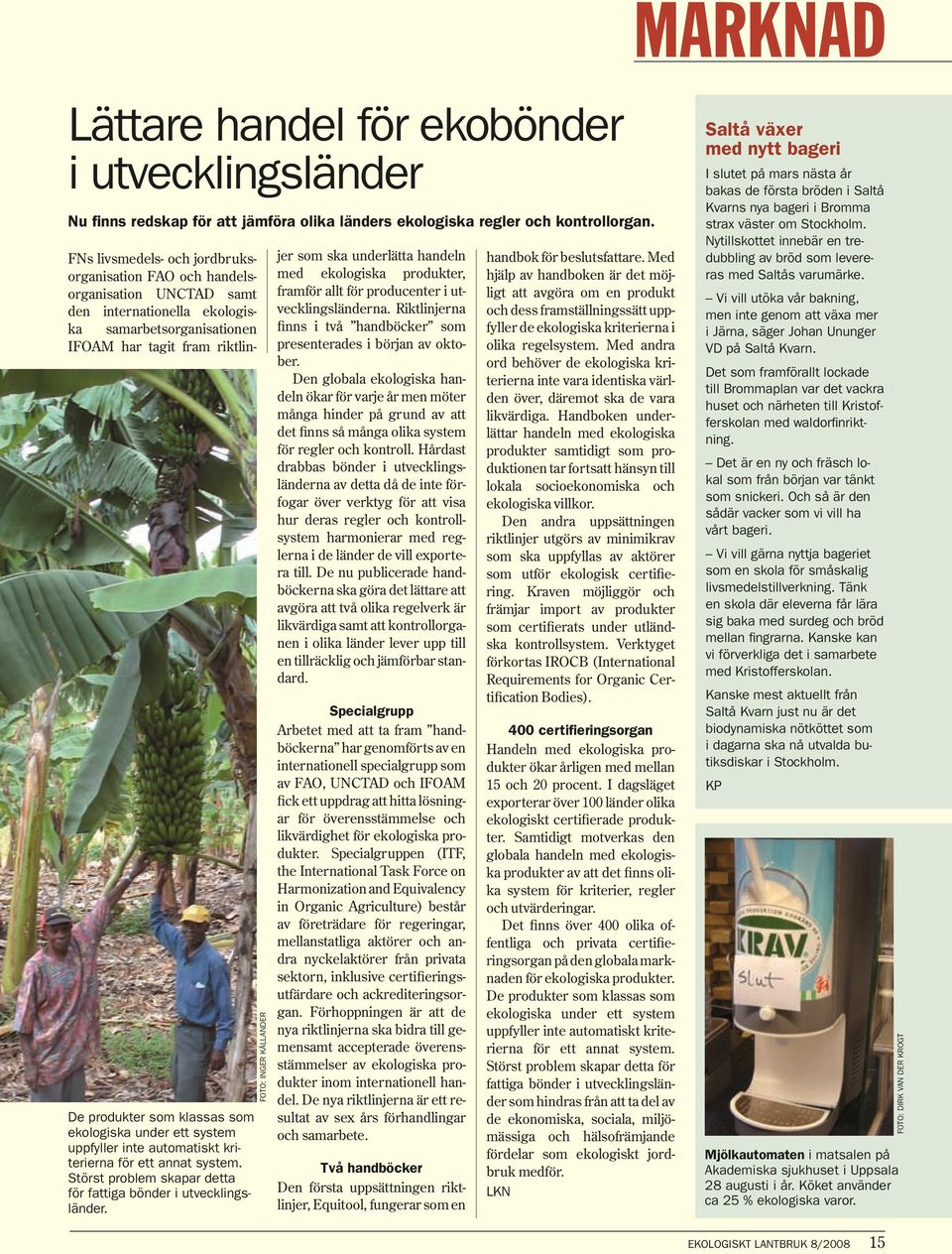 MARKNAD

Lättare handel för ekobönder i utvecklingsländer

Nu finns redskap för att jämföra olika länders ekologiska regler och kontrollorgan.

FNs livsmedels- och jordbruksorganisation FAO och handelsorganisation UNCTAD samt den internationella ekologiska samarbetsorganisationen IFOAM har tagit fram riktlinjer som ska underlätta handeln med ekologiska produkter, framför allt för producenter i utvecklingsländerna. Riktlinjerna finns i två ”handböcker” som presenterades i början av oktober.

Den globala ekologiska handeln ökar för varje år men möter många hinder på grund av att det finns så många olika system för regler och kontroll. Hårdast drabbas bönder i utvecklingsländerna av detta då de inte förfogar över verktyg för att visa hur deras regler och kontrollsystem harmonierar med reglerna i de länder de vill exportera till. De nu publicerade handböckerna ska göra det lättare att avgöra att två olika regelverk är likvärdiga samt att kontrollorganen i olika länder lever upp till en tillräcklig och jämförbar standard.

Specialgrupp

Arbetet med att ta fram ”handböckerna” har genomförts av en internationell specialgrupp som av FAO, UNCTAD och IFOAM fick ett uppdrag att hitta lösningar för överensstämmelse och likvärdighet för ekologiska produkter. Specialgruppen (ITF, the International Task Force on Harmonization and Equivalency in Organic Agriculture) består av företrädare för regeringar, mellanstatliga aktörer och andra nyckelaktörer från privata sektorn, inklusive certifieringsutfärdare och ackrediteringsorgan. Förhoppningen är att de nya riktlinjerna ska bidra till gemensamt accepterade överensstämmelser av ekologiska produkter inom internationell handel. De nya riktlinjerna är ett resultat av sex års förhandlingar och samarbete.

Två handböcker

Den första uppsättningen riktlinjer, Equitool, fungerar som en handbok för beslutsfattare. Med hjälp av handboken är det möjligt att avgöra om en produkt och dess framställningssätt uppfyller de ekologiska kriterierna i olika regelsystem. Med andra ord behöver de ekologiska kriterierna inte vara identiska världen över, däremot ska de vara likvärdiga. Handboken underlättar handeln med ekologiska produkter samtidigt som produktionen tar fortsatt hänsyn till lokala socioekonomiska och ekologiska villkor.

Den andra uppsättningen riktlinjer utgörs av minimikrav som ska uppfyllas av aktörer som utför ekologisk certifiering. Kraven möjliggör och främjar import av produkter som certifierats under utländska kontrollsystem. Verktyget förkortas IROCB (International Requirements for Organic Certification Bodies).

400 certifieringsorgan

Handeln med ekologiska produkter ökar årligen med mellan 15 och 20 procent. I dagsläget exporterar över 100 länder olika ekologiskt certifierade produkter. Samtidigt motverkas den globala handeln med ekologiska produkter av att det finns olika system för kriterier, regler och utvärderingar.

Det finns över 400 olika offentliga och privata certifieringsorgan på den globala marknaden för ekologiska produkter. De produkter som klassas som ekologiska under ett system uppfyller inte automatiskt kriterierna för ett annat system. Störst problem skapar detta för fattiga bönder i utvecklingsländer som hindras från att ta del av de ekonomiska, sociala, miljömässiga och hälsofrämjande fördelar som ekologiskt jordbruk medför.

LKN

FOTO: INGER KÄLLANDER

De produkter som klassas som ekologiska under ett system uppfyller inte automatiskt kriterierna för ett annat system. Störst problem skapar detta för fattiga bönder i utvecklingsländer.

Saltå växer med nytt bageri

I slutet på mars nästa år bakas de första bröden i Saltå Kvarns nya bageri i Bromma strax väster om Stockholm. Nytillskottet innebär en tredubbling av bröd som levereras med Saltås varumärke.

– Vi vill utöka vår bakning, men inte genom att växa mer i Järna, säger Johan Ununger VD på Saltå Kvarn.

Det som framförallt lockade till Brommaplan var det vackra huset och närheten till Kristofferskolan med waldorfinriktning.

– Det är en ny och fräsch lokal som från början var tänkt som snickeri. Och så är den sådär vacker som vi vill ha vårt bageri.

– Vi vill gärna nyttja bageriet som en skola för småskalig livsmedelstillverkning. Tänk en skola där eleverna får lära sig baka med surdeg och bröd mellan fingrarna. Kanske kan vi förverkliga det i samarbete med Kristofferskolan.

Kanske mest aktuellt från Saltå Kvarn just nu är det biodynamiska nötköttet som i dagarna ska nå utvalda butiksdiskar i Stockholm.

KP

KRAV
Slut

FOTO: DIRK VAN DER KROGT

Mjölkautomaten i matsalen på Akademiska sjukhuset i Uppsala 28 augusti i år. Köket använder ca 25 % ekologiska varor.

EKOLOGISKT LANTBRUK 8/2008 15